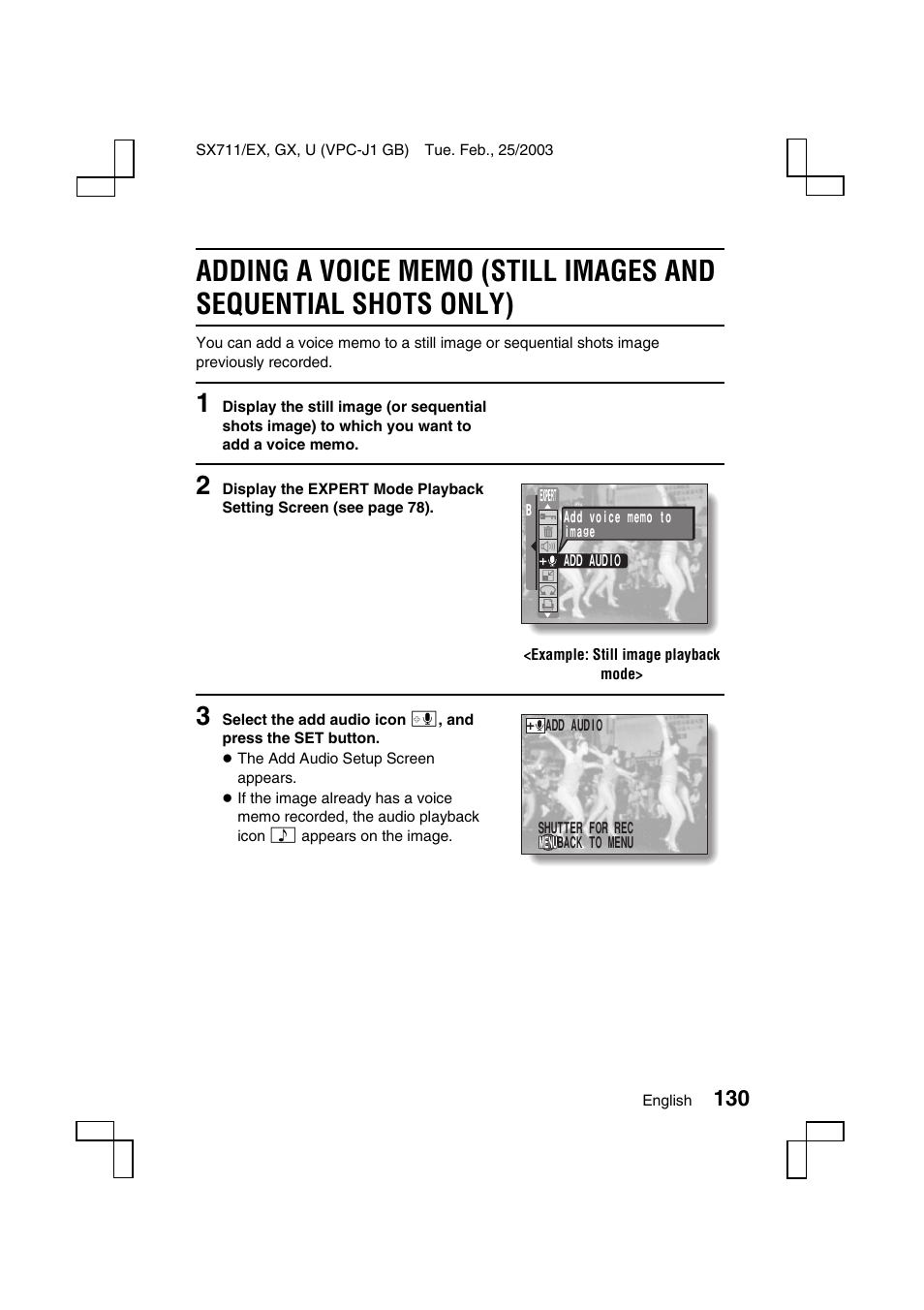 SX711/EX, GX, U (VPC-J1 GB) Tue. Feb., 25/2003

ADDING A VOICE MEMO (STILL IMAGES AND SEQUENTIAL SHOTS ONLY)

You can add a voice memo to a still image or sequential shots image previously recorded.

1 Display the still image (or sequential shots image) to which you want to add a voice memo.

2 Display the EXPERT Mode Playback Setting Screen (see page 78).

EXPERT
B
Add voice memo to image
ADD AUDIO

<Example: Still image playback mode>

3 Select the add audio icon, and press the SET button.
● The Add Audio Setup Screen appears.
● If the image already has a voice memo recorded, the audio playback icon appears on the image.

ADD AUDIO
SHUTTER FOR REC
MENU BACK TO MENU

English 130